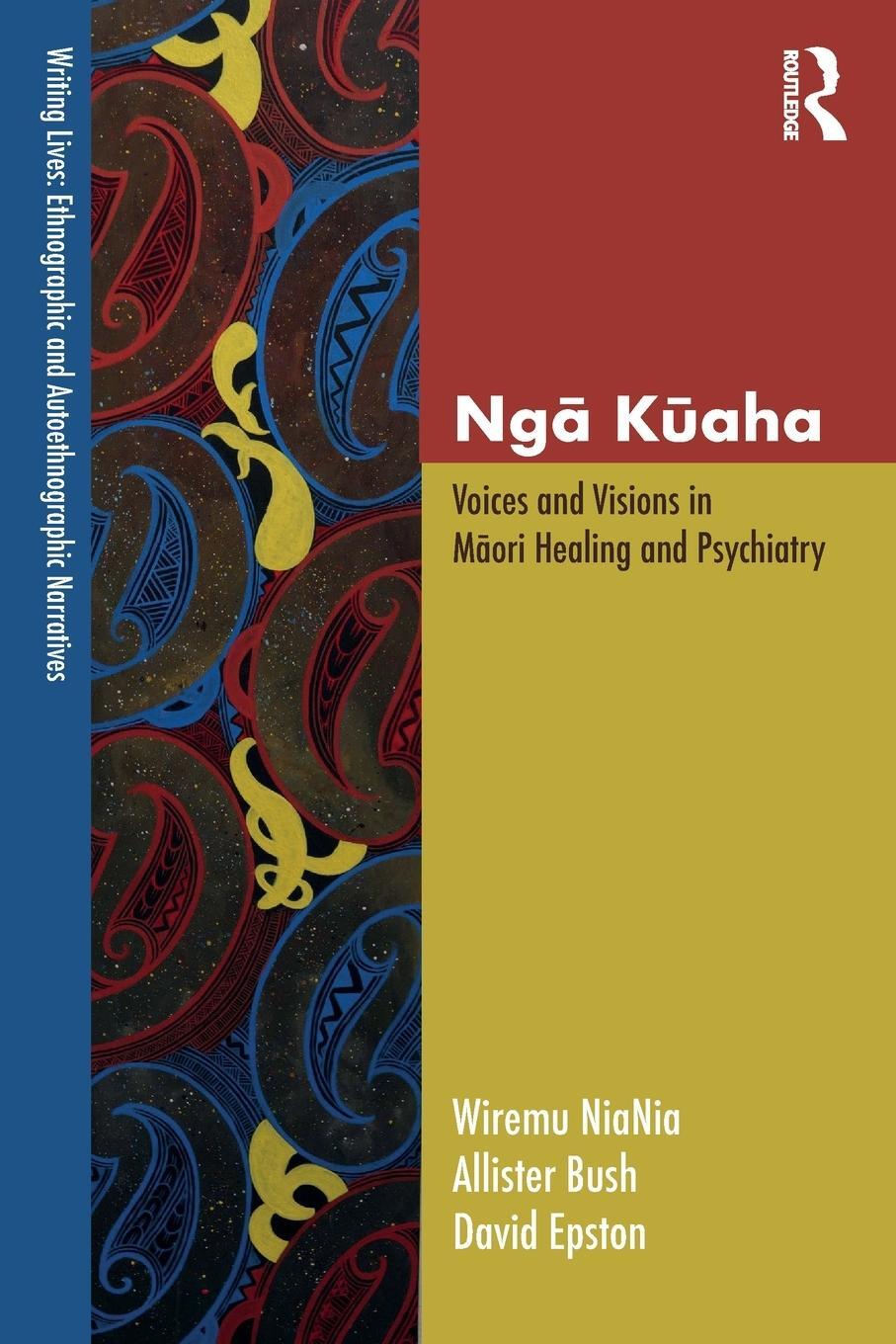 Writing Lives: Ethnographic and Autoethnographic Narratives

ROUTLEDGE

Ngā Kūaha

Voices and Visions in Māori Healing and Psychiatry

Wiremu NiaNia
Allister Bush
David Epston